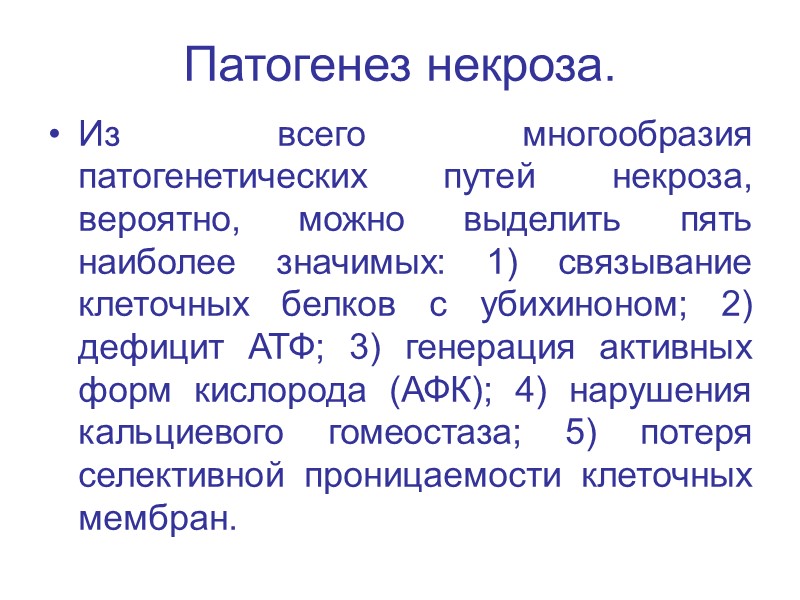 Патогенез некроза.

• Из всего многообразия патогенетических путей некроза, вероятно, можно выделить пять наиболее значимых: 1) связывание клеточных белков с убихиноном; 2) дефицит АТФ; 3) генерация активных форм кислорода (АФК); 4) нарушения кальциевого гомеостаза; 5) потеря селективной проницаемости клеточных мембран.